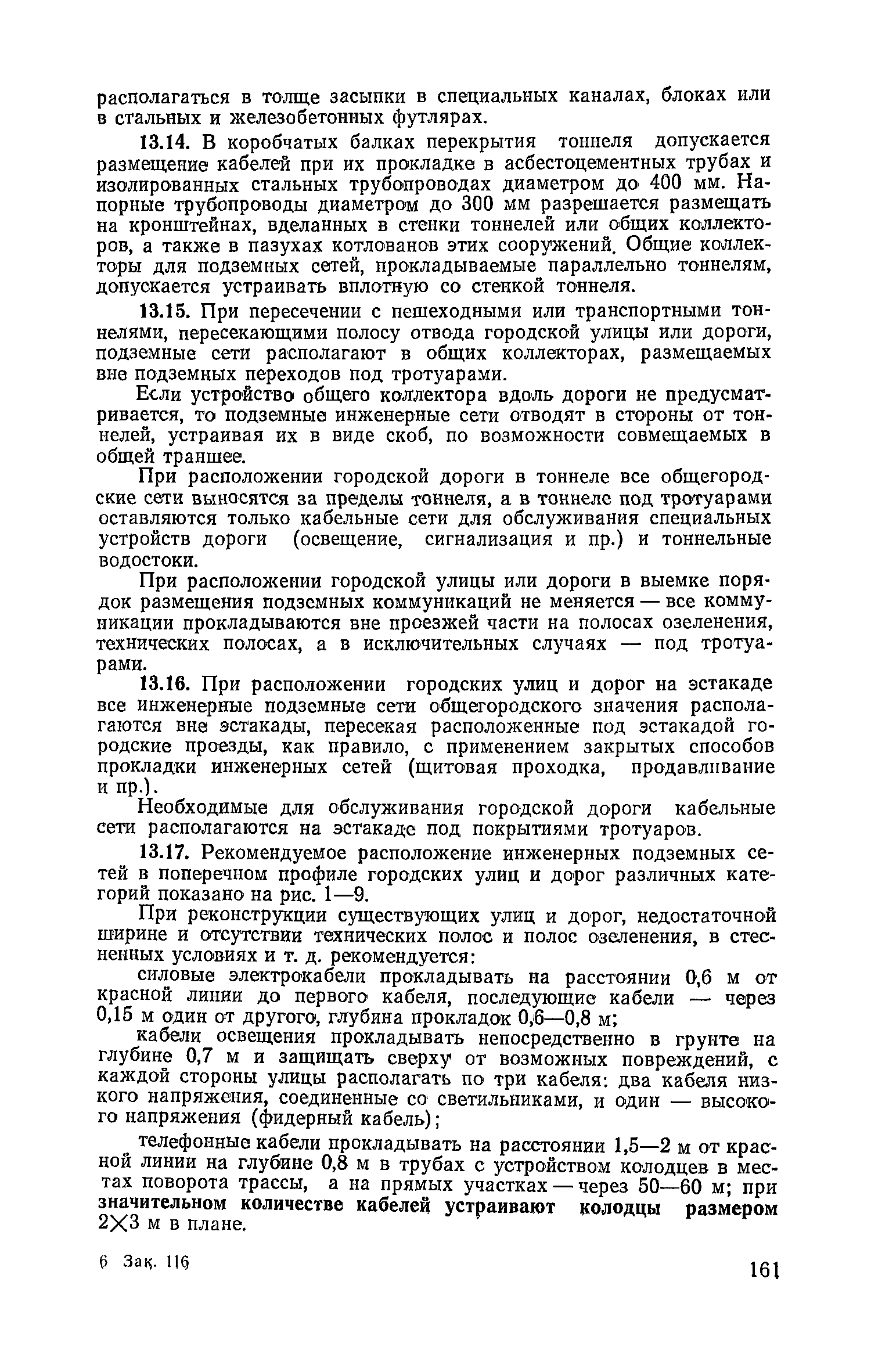 располагаться в толще засыпки в специальных каналах, блоках или в стальных и железобетонных футлярах.

13.14. В коробчатых балках перекрытия тоннеля допускается размещение кабелей при их прокладке в асбестоцементных трубах и изолированных стальных трубопроводах диаметром до 400 мм. Напорные трубопроводы диаметром до 300 мм разрешается размещать на кронштейнах, вделанных в стенки тоннелей или общих коллекторов, а также в пазухах котлованов этих сооружений. Общие коллекторы для подземных сетей, прокладываемые параллельно тоннелям, допускается устраивать вплотную со стенкой тоннеля.

13.15. При пересечении с пешеходными или транспортными тоннелями, пересекающими полосу отвода городской улицы или дороги, подземные сети располагают в общих коллекторах, размещаемых вне подземных переходов под тротуарами.

Если устройство общего коллектора вдоль дороги не предусматривается, то подземные инженерные сети отводят в стороны от тоннелей, устраивая их в виде скоб, по возможности совмещаемых в общей траншее.

При расположении городской дороги в тоннеле все общегородские сети выносятся за пределы тоннеля, а в тоннеле под тротуарами оставляются только кабельные сети для обслуживания специальных устройств дороги (освещение, сигнализация и пр.) и тоннельные водостоки.

При расположении городской улицы или дороги в выемке порядок размещения подземных коммуникаций не меняется — все коммуникации прокладываются вне проезжей части на полосах озеленения, технических полосах, а в исключительных случаях — под тротуарами.

13.16. При расположении городских улиц и дорог на эстакаде все инженерные подземные сети общегородского значения располагаются вне эстакады, пересекая расположенные под эстакадой городские проезды, как правило, с применением закрытых способов прокладки инженерных сетей (щитовая проходка, продавливание и пр.).

Необходимые для обслуживания городской дороги кабельные сети располагаются на эстакаде под покрытиями тротуаров.

13.17. Рекомендуемое расположение инженерных подземных сетей в поперечном профиле городских улиц и дорог различных категорий показано на рис. 1—9.

При реконструкции существующих улиц и дорог, недостаточной ширине и отсутствии технических полос и полос озеленения, в стесненных условиях и т. д. рекомендуется:

силовые электрокабели прокладывать на расстоянии 0,6 м от красной линии до первого кабеля, последующие кабели — через 0,15 м один от другого, глубина прокладок 0,6—0,8 м;

кабели освещения прокладывать непосредственно в грунте на глубине 0,7 м и защищать сверху от возможных повреждений, с каждой стороны улицы располагать по три кабеля: два кабеля низкого напряжения, соединенные со светильниками, и один — высокого напряжения (фидерный кабель);

телефонные кабели прокладывать на расстоянии 1,5—2 м от красной линии на глубине 0,8 м в трубах с устройством колодцев в местах поворота трассы, а на прямых участках — через 50—60 м; при значительном количестве кабелей устраивают колодцы размером 2×3 м в плане.

6 Зак. 116

161